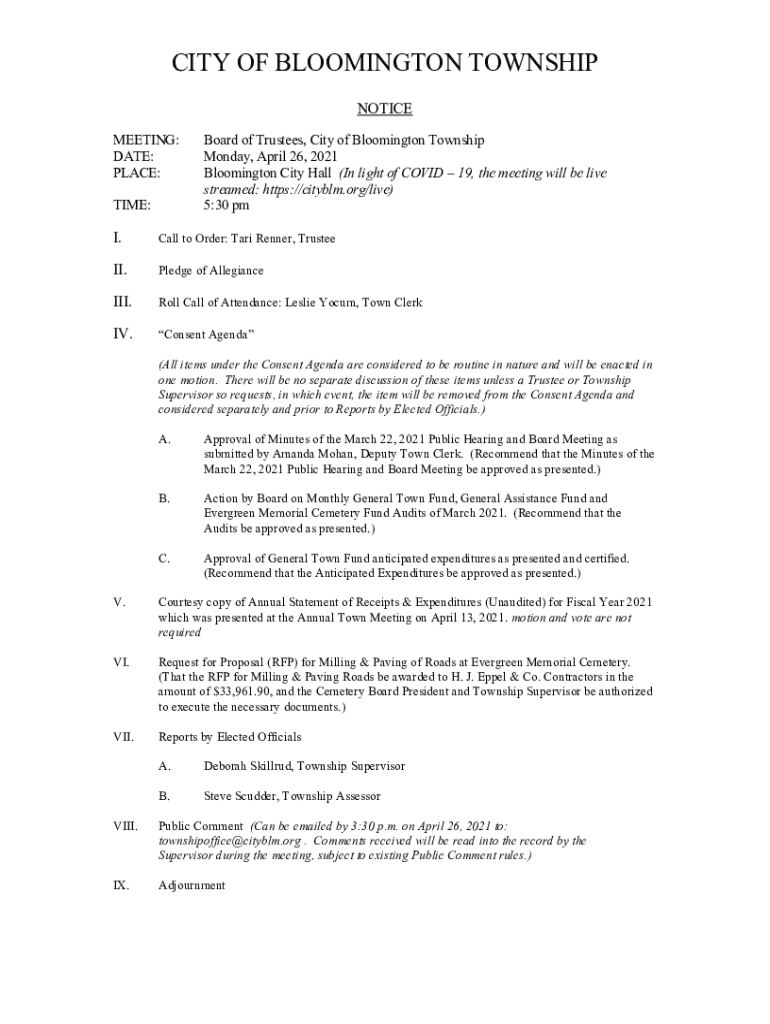 CITY OF BLOOMINGTON TOWNSHIP

NOTICE

MEETING: Board of Trustees, City of Bloomington Township
DATE: Monday, April 26, 2021
PLACE: Bloomington City Hall (In light of COVID – 19, the meeting will be live streamed: https://cityblm.org/live)
TIME: 5:30 pm

I. Call to Order: Tari Renner, Trustee

II. Pledge of Allegiance

III. Roll Call of Attendance: Leslie Yocum, Town Clerk

IV. "Consent Agenda"

(All items under the Consent Agenda are considered to be routine in nature and will be enacted in one motion. There will be no separate discussion of these items unless a Trustee or Township Supervisor so requests, in which event, the item will be removed from the Consent Agenda and considered separately and prior to Reports by Elected Officials.)

A. Approval of Minutes of the March 22, 2021 Public Hearing and Board Meeting as submitted by Amanda Mohan, Deputy Town Clerk. (Recommend that the Minutes of the March 22, 2021 Public Hearing and Board Meeting be approved as presented.)

B. Action by Board on Monthly General Town Fund, General Assistance Fund and Evergreen Memorial Cemetery Fund Audits of March 2021. (Recommend that the Audits be approved as presented.)

C. Approval of General Town Fund anticipated expenditures as presented and certified. (Recommend that the Anticipated Expenditures be approved as presented.)

V. Courtesy copy of Annual Statement of Receipts & Expenditures (Unaudited) for Fiscal Year 2021 which was presented at the Annual Town Meeting on April 13, 2021. motion and vote are not required

VI. Request for Proposal (RFP) for Milling & Paving of Roads at Evergreen Memorial Cemetery. (That the RFP for Milling & Paving Roads be awarded to H. J. Eppel & Co. Contractors in the amount of $33,961.90, and the Cemetery Board President and Township Supervisor be authorized to execute the necessary documents.)

VII. Reports by Elected Officials

A. Deborah Skillrud, Township Supervisor

B. Steve Scudder, Township Assessor

VIII. Public Comment (Can be emailed by 3:30 p.m. on April 26, 2021 to: townshipoffice@cityblm.org . Comments received will be read into the record by the Supervisor during the meeting, subject to existing Public Comment rules.)

IX. Adjournment